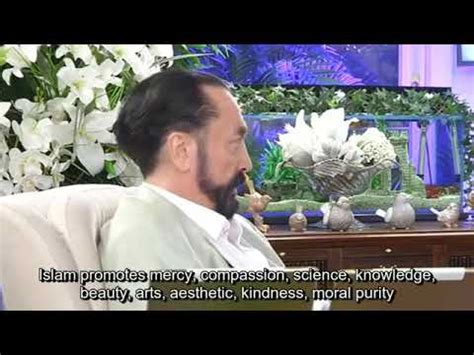 Islam promotes mercy, compassion, science, knowledge, beauty, arts, aesthetic, kindness, moral purity